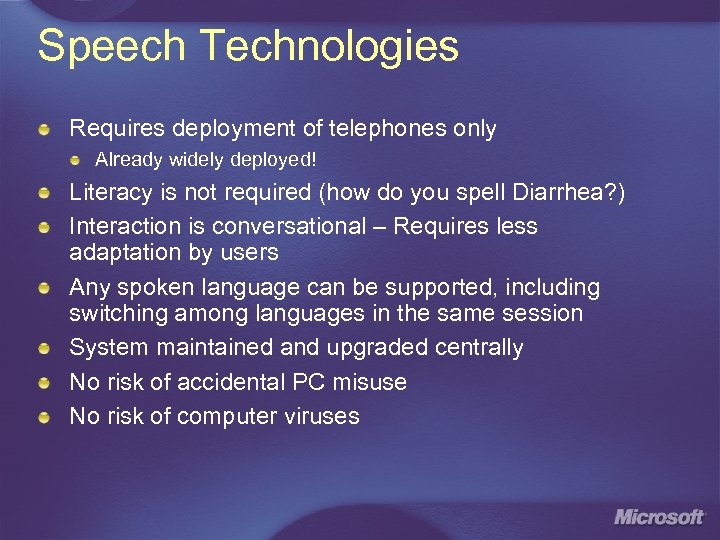 Speech Technologies

Requires deployment of telephones only

Already widely deployed!

Literacy is not required (how do you spell Diarrhea?)

Interaction is conversational – Requires less adaptation by users

Any spoken language can be supported, including switching among languages in the same session

System maintained and upgraded centrally

No risk of accidental PC misuse

No risk of computer viruses

Microsoft